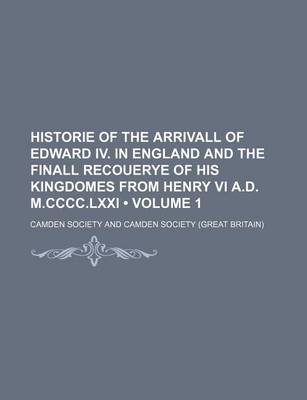 HISTORIE OF THE ARRIVALL OF EDWARD IV. IN ENGLAND AND THE FINALL RECOUERYE OF HIS KINGDOMES FROM HENRY VI A.D. M.CCCC.LXXI • VOLUME 1

CAMDEN SOCIETY AND CAMDEN SOCIETY (GREAT BRITAIN)